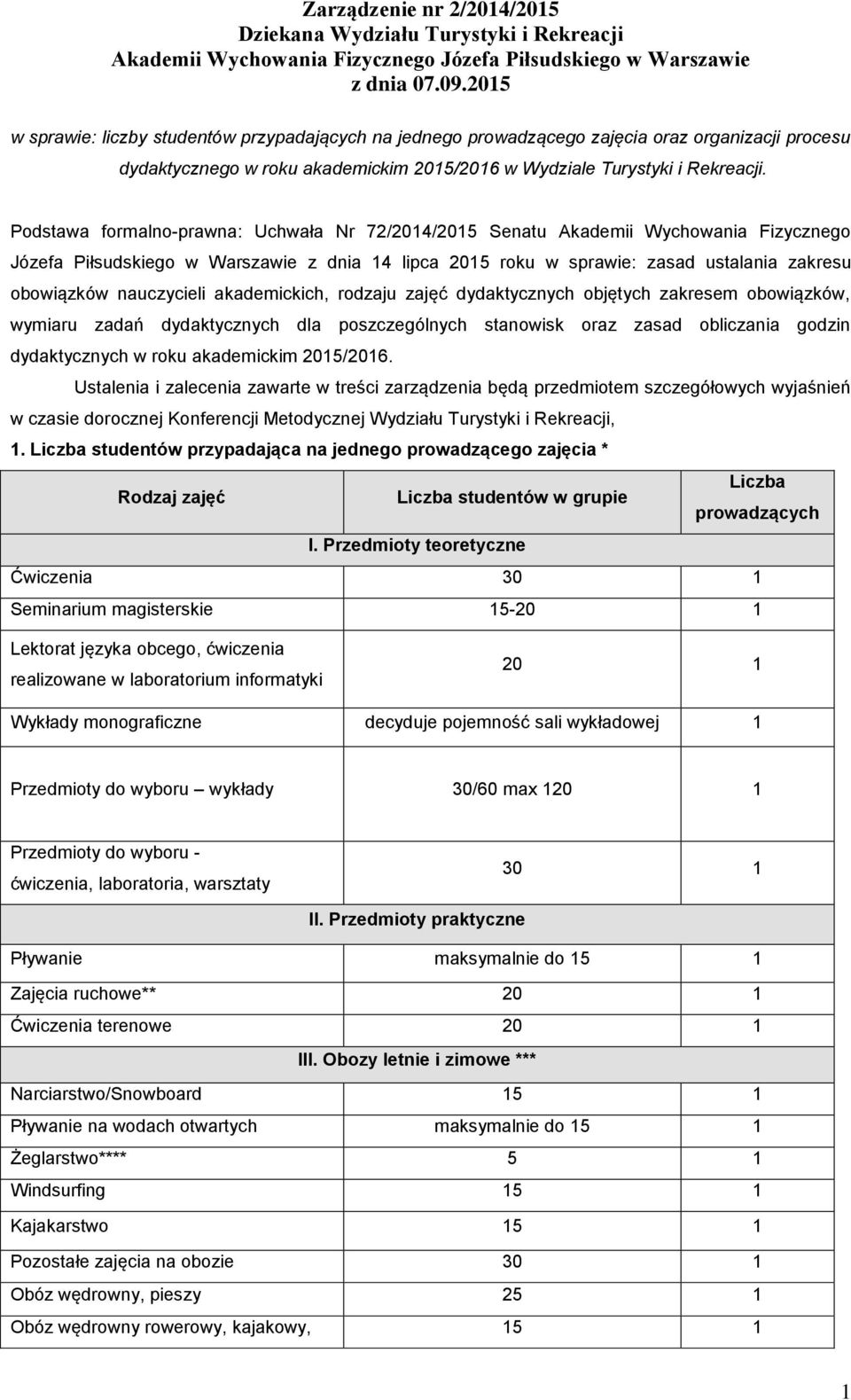 Zarządzenie nr 2/2014/2015
Dziekana Wydziału Turystyki i Rekreacji
Akademii Wychowania Fizycznego Józefa Piłsudskiego w Warszawie
z dnia 07.09.2015

w sprawie: liczby studentów przypadających na jednego prowadzącego zajęcia oraz organizacji procesu dydaktycznego w roku akademickim 2015/2016 w Wydziale Turystyki i Rekreacji.

Podstawa formalno-prawna: Uchwała Nr 72/2014/2015 Senatu Akademii Wychowania Fizycznego Józefa Piłsudskiego w Warszawie z dnia 14 lipca 2015 roku w sprawie: zasad ustalania zakresu obowiązków nauczycieli akademickich, rodzaju zajęć dydaktycznych objętych zakresem obowiązków, wymiaru zadań dydaktycznych dla poszczególnych stanowisk oraz zasad obliczania godzin dydaktycznych w roku akademickim 2015/2016.

Ustalenia i zalecenia zawarte w treści zarządzenia będą przedmiotem szczegółowych wyjaśnień w czasie dorocznej Konferencji Metodycznej Wydziału Turystyki i Rekreacji,

1. Liczba studentów przypadająca na jednego prowadzącego zajęcia *

| Rodzaj zajęć | Liczba studentów w grupie | Liczba prowadzących |
|---|---|---|
| | I. Przedmioty teoretyczne | |
| Ćwiczenia | 30 | 1 |
| Seminarium magisterskie | 15-20 | 1 |
| Lektorat języka obcego, ćwiczenia realizowane w laboratorium informatyki | 20 | 1 |
| Wykłady monograficzne | decyduje pojemność sali wykładowej | 1 |
| Przedmioty do wyboru – wykłady | 30/60 max 120 | 1 |
| Przedmioty do wyboru - ćwiczenia, laboratoria, warsztaty | 30 | 1 |
| | II. Przedmioty praktyczne | |
| Pływanie | maksymalnie do 15 | 1 |
| Zajęcia ruchowe** | 20 | 1 |
| Ćwiczenia terenowe | 20 | 1 |
| | III. Obozy letnie i zimowe *** | |
| Narciarstwo/Snowboard | 15 | 1 |
| Pływanie na wodach otwartych | maksymalnie do 15 | 1 |
| Żeglarstwo**** | 5 | 1 |
| Windsurfing | 15 | 1 |
| Kajakarstwo | 15 | 1 |
| Pozostałe zajęcia na obozie | 30 | 1 |
| Obóz wędrowny, pieszy | 25 | 1 |
| Obóz wędrowny rowerowy, kajakowy, | 15 | 1 |

1